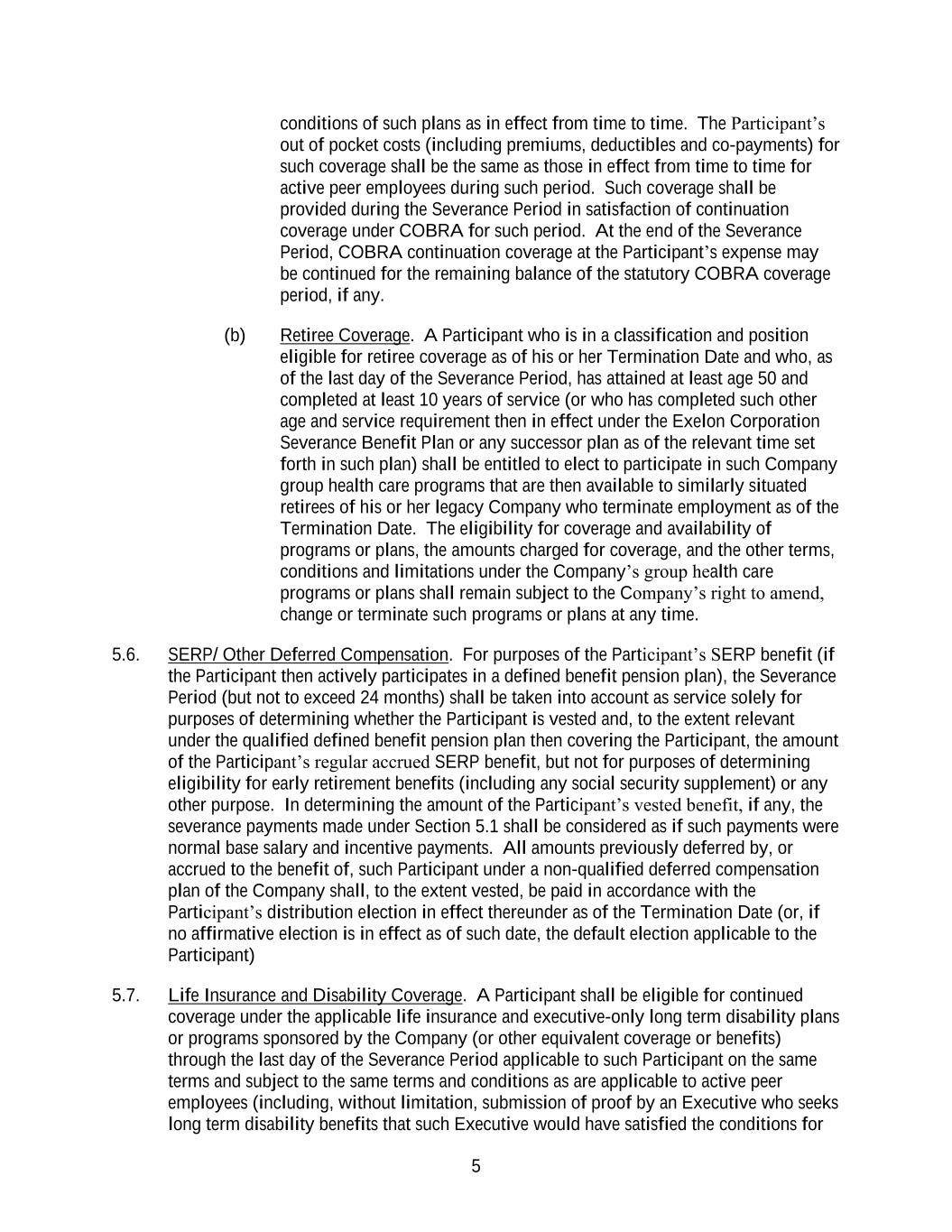 conditions of such plans as in effect from time to time. The Participant's out of pocket costs (including premiums, deductibles and co-payments) for such coverage shall be the same as those in effect from time to time for active peer employees during such period. Such coverage shall be provided during the Severance Period in satisfaction of continuation coverage under COBRA for such period. At the end of the Severance Period, COBRA continuation coverage at the Participant's expense may be continued for the remaining balance of the statutory COBRA coverage period, if any.

(b) Retiree Coverage. A Participant who is in a classification and position eligible for retiree coverage as of his or her Termination Date and who, as of the last day of the Severance Period, has attained at least age 50 and completed at least 10 years of service (or who has completed such other age and service requirement then in effect under the Exelon Corporation Severance Benefit Plan or any successor plan as of the relevant time set forth in such plan) shall be entitled to elect to participate in such Company group health care programs that are then available to similarly situated retirees of his or her legacy Company who terminate employment as of the Termination Date. The eligibility for coverage and availability of programs or plans, the amounts charged for coverage, and the other terms, conditions and limitations under the Company's group health care programs or plans shall remain subject to the Company's right to amend, change or terminate such programs or plans at any time.

5.6. SERP/ Other Deferred Compensation. For purposes of the Participant's SERP benefit (if the Participant then actively participates in a defined benefit pension plan), the Severance Period (but not to exceed 24 months) shall be taken into account as service solely for purposes of determining whether the Participant is vested and, to the extent relevant under the qualified defined benefit pension plan then covering the Participant, the amount of the Participant's regular accrued SERP benefit, but not for purposes of determining eligibility for early retirement benefits (including any social security supplement) or any other purpose. In determining the amount of the Participant's vested benefit, if any, the severance payments made under Section 5.1 shall be considered as if such payments were normal base salary and incentive payments. All amounts previously deferred by, or accrued to the benefit of, such Participant under a non-qualified deferred compensation plan of the Company shall, to the extent vested, be paid in accordance with the Participant's distribution election in effect thereunder as of the Termination Date (or, if no affirmative election is in effect as of such date, the default election applicable to the Participant)

5.7. Life Insurance and Disability Coverage. A Participant shall be eligible for continued coverage under the applicable life insurance and executive-only long term disability plans or programs sponsored by the Company (or other equivalent coverage or benefits) through the last day of the Severance Period applicable to such Participant on the same terms and subject to the same terms and conditions as are applicable to active peer employees (including, without limitation, submission of proof by an Executive who seeks long term disability benefits that such Executive would have satisfied the conditions for

5